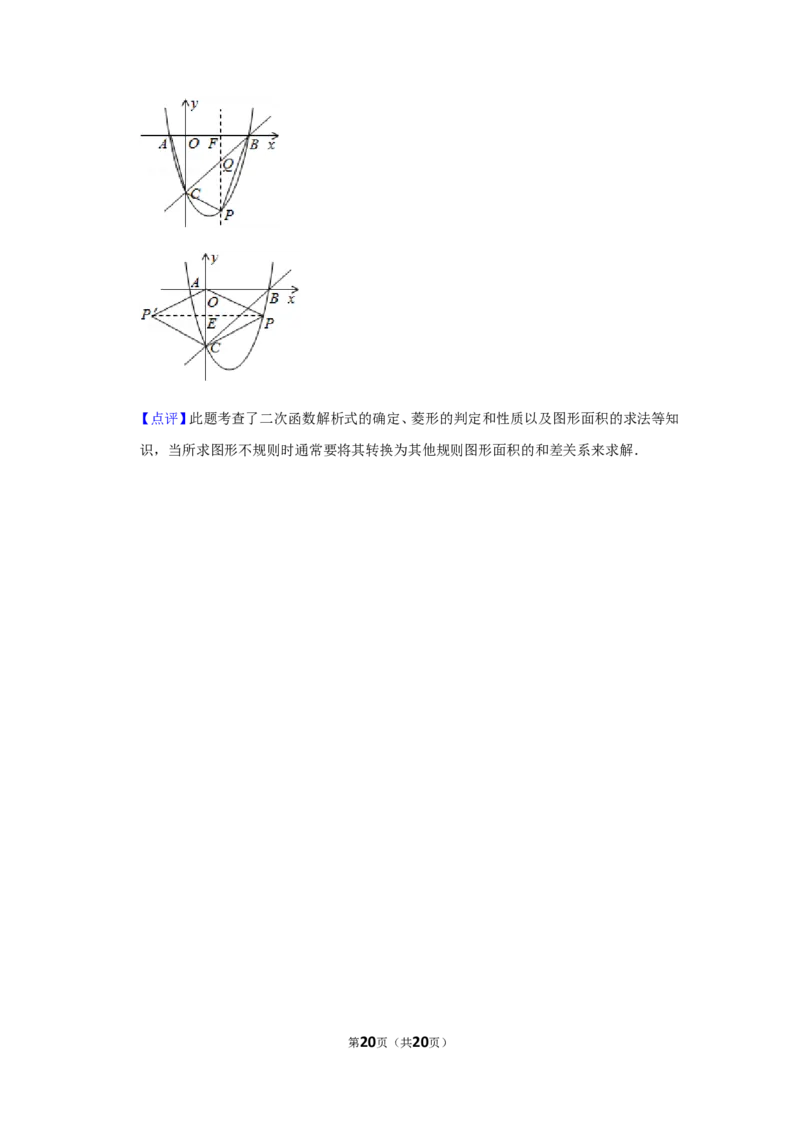 y
A O F B x
Q
C
P

y
A
O
B x
P′
E
P
C

【点评】此题考查了二次函数解析式的确定、菱形的判定和性质以及图形面积的求法等知识，当所求图形不规则时通常要将其转换为其他规则图形面积的和差关系来求解．

第20页（共20页）